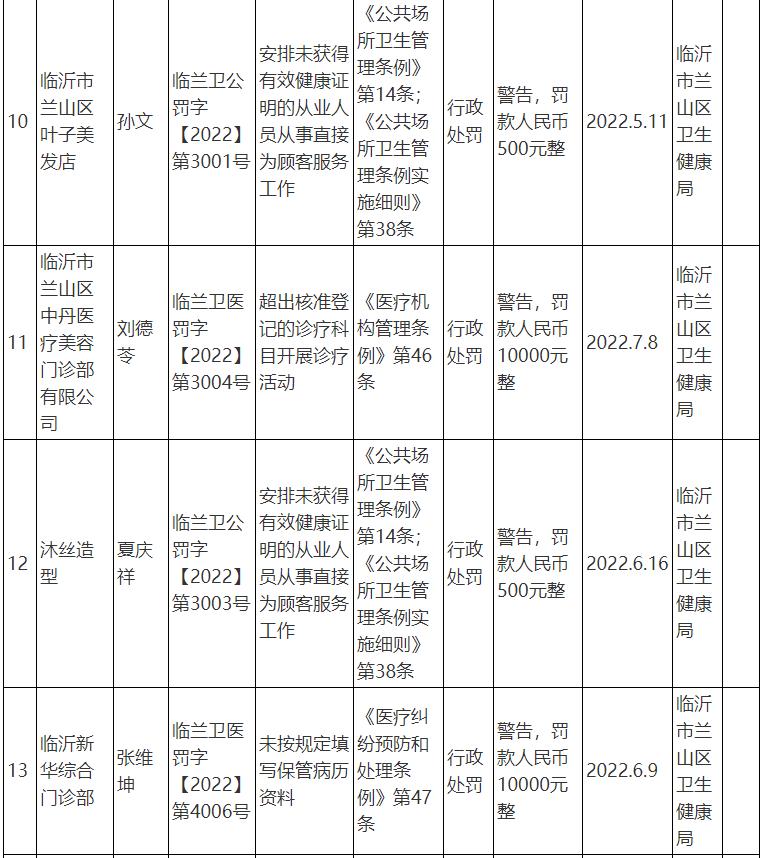 | 10 | 临沂市兰山区叶子美发店 | 孙文 | 临兰卫公罚字【2022】第3001号 | 安排未获得有效健康证明的从业人员从事直接为顾客服务工作 | 《公共场所卫生管理条例》第14条；《公共场所卫生管理条例实施细则》第38条 | 行政处罚 | 警告，罚款人民币500元整 | 2022.5.11 | 临沂市兰山区卫生健康局 |
|---|---|---|---|---|---|---|---|---|---|
| 11 | 临沂市兰山区中丹医疗美容门诊部有限公司 | 刘德苓 | 临兰卫医罚字【2022】第3004号 | 超出核准登记的诊疗科目开展诊疗活动 | 《医疗机构管理条例》第46条 | 行政处罚 | 警告，罚款人民币10000元整 | 2022.7.8 | 临沂市兰山区卫生健康局 |
| 12 | 沐丝造型 | 夏庆祥 | 临兰卫公罚字【2022】第3003号 | 安排未获得有效健康证明的从业人员从事直接为顾客服务工作 | 《公共场所卫生管理条例》第14条；《公共场所卫生管理条例实施细则》第38条 | 行政处罚 | 警告，罚款人民币500元整 | 2022.6.16 | 临沂市兰山区卫生健康局 |
| 13 | 临沂新华综合门诊部 | 张维坤 | 临兰卫医罚字【2022】第4006号 | 未按规定填写保管病历资料 | 《医疗纠纷预防和处理条例》第47条 | 行政处罚 | 警告，罚款人民币10000元整 | 2022.6.9 | 临沂市兰山区卫生健康局 |